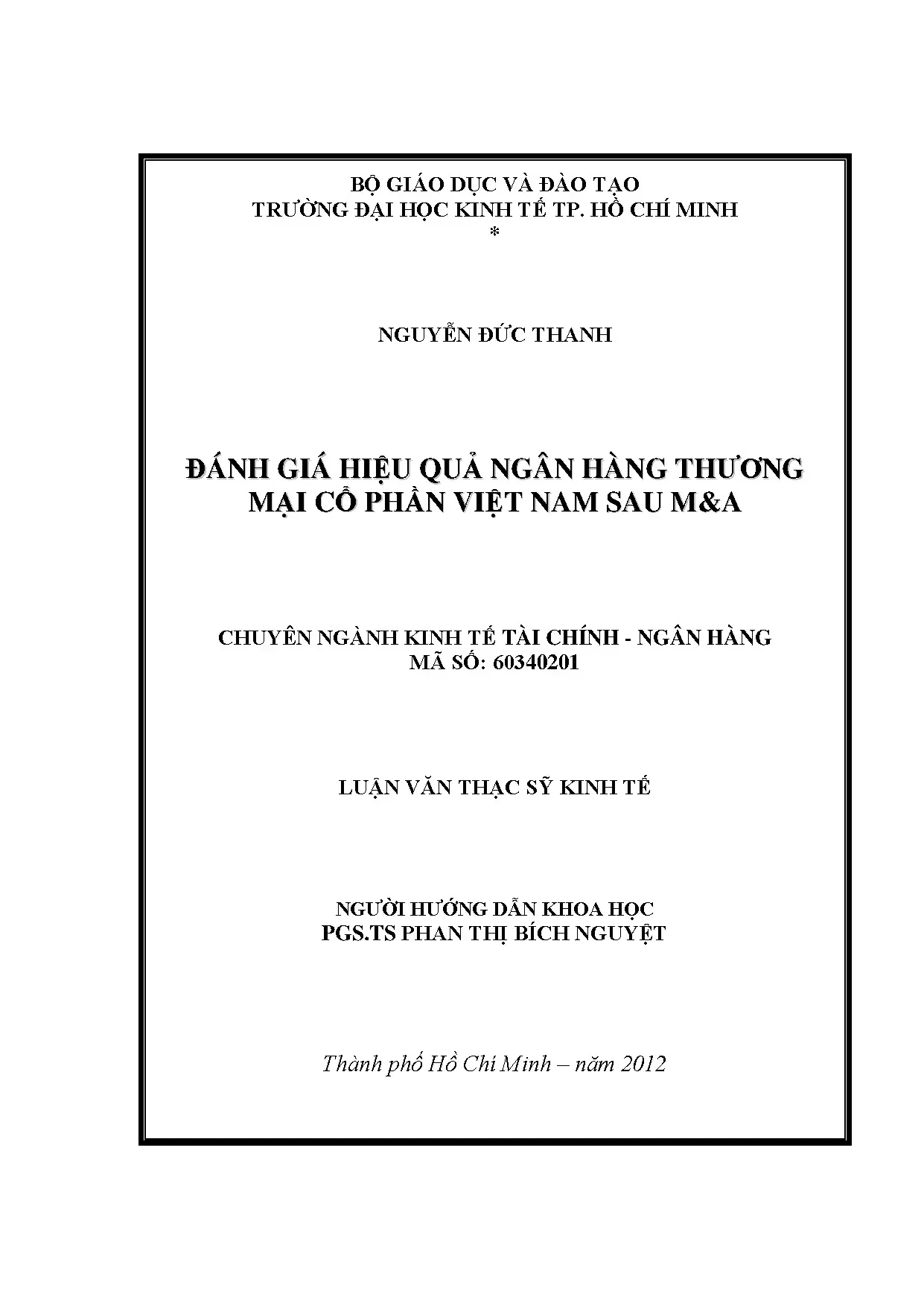 BỘ GIÁO DỤC VÀ ĐÀO TẠO
TRƯỜNG ĐẠI HỌC KINH TẾ TP. HỒ CHÍ MINH
*

NGUYỄN ĐỨC THANH

ĐÁNH GIÁ HIỆU QUẢ NGÂN HÀNG THƯƠNG MẠI CỔ PHẦN VIỆT NAM SAU M&A

CHUYÊN NGÀNH KINH TẾ TÀI CHÍNH - NGÂN HÀNG
MÃ SỐ: 60340201

LUẬN VĂN THẠC SỸ KINH TẾ

NGƯỜI HƯỚNG DẪN KHOA HỌC
PGS.TS PHAN THỊ BÍCH NGUYỆT

Thành phố Hồ Chí Minh – năm 2012